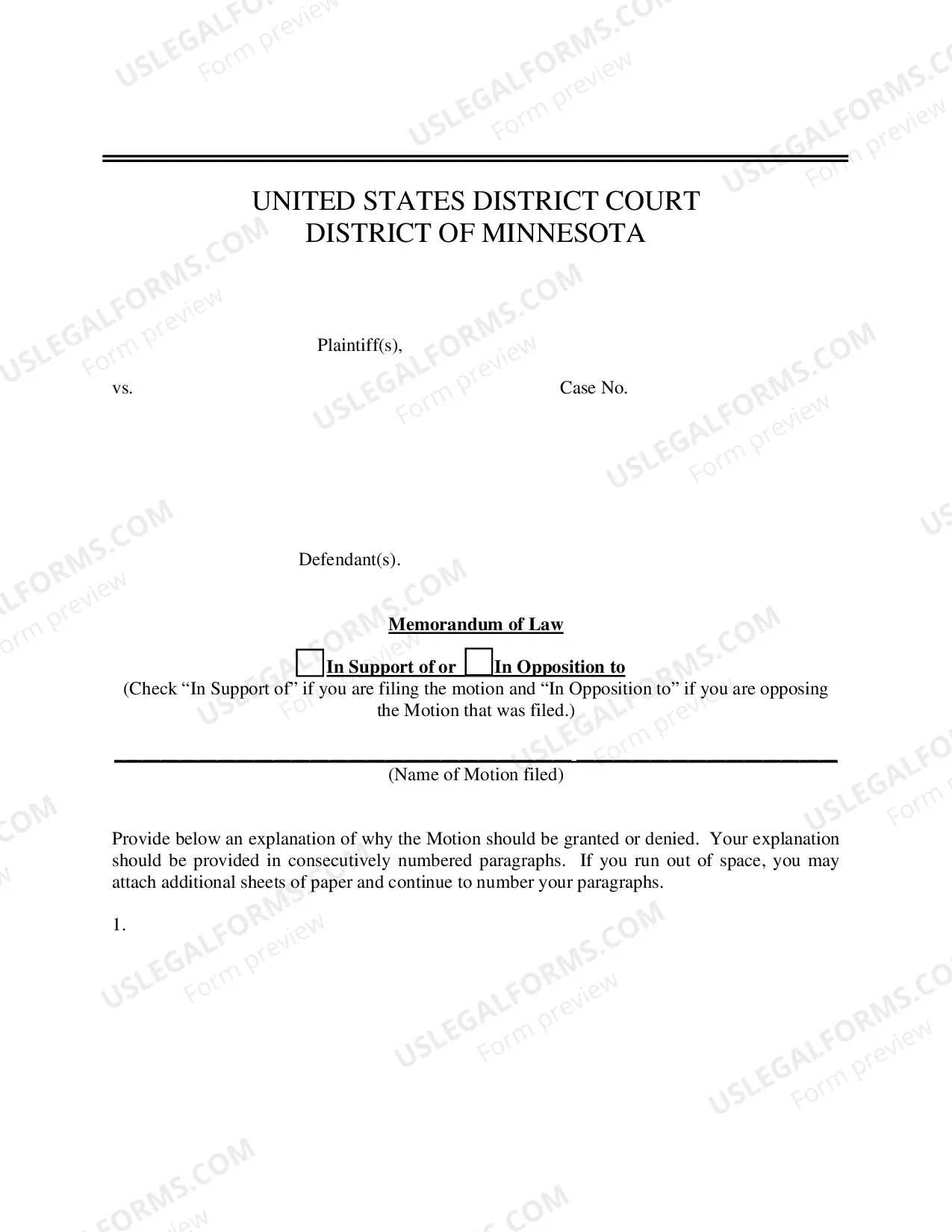 UNITED STATES DISTRICT COURT
DISTRICT OF MINNESOTA

Plaintiff(s),

vs.

Case No.

Defendant(s).

Memorandum of Law

☐ In Support of or ☐ In Opposition to

(Check "In Support of" if you are filing the motion and "In Opposition to" if you are opposing the Motion that was filed.)

____
(Name of Motion filed)

Provide below an explanation of why the Motion should be granted or denied. Your explanation should be provided in consecutively numbered paragraphs. If you run out of space, you may attach additional sheets of paper and continue to number your paragraphs.

1.

USLEGALFORMS.COM
Form preview